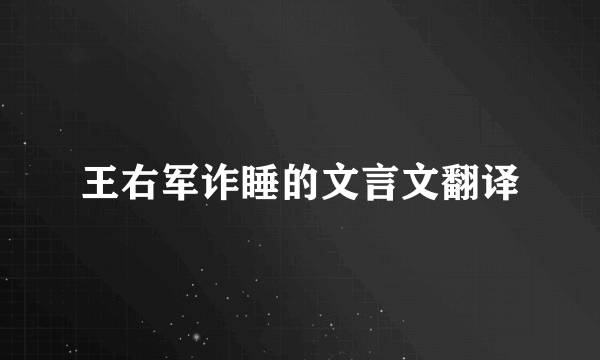 王右军诈睡的文言文翻译